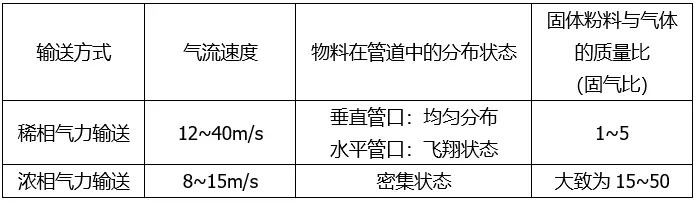 | 输送方式 | 气流速度 | 物料在管道中的分布状态 | 固体粉料与气体的质量比 (固气比) |
|---|---|---|---|
| 稀相气力输送 | 12~40m/s | 垂直管口：均匀分布 水平管口：飞翔状态 | 1~5 |
| 浓相气力输送 | 8~15m/s | 密集状态 | 大致为 15~50 |